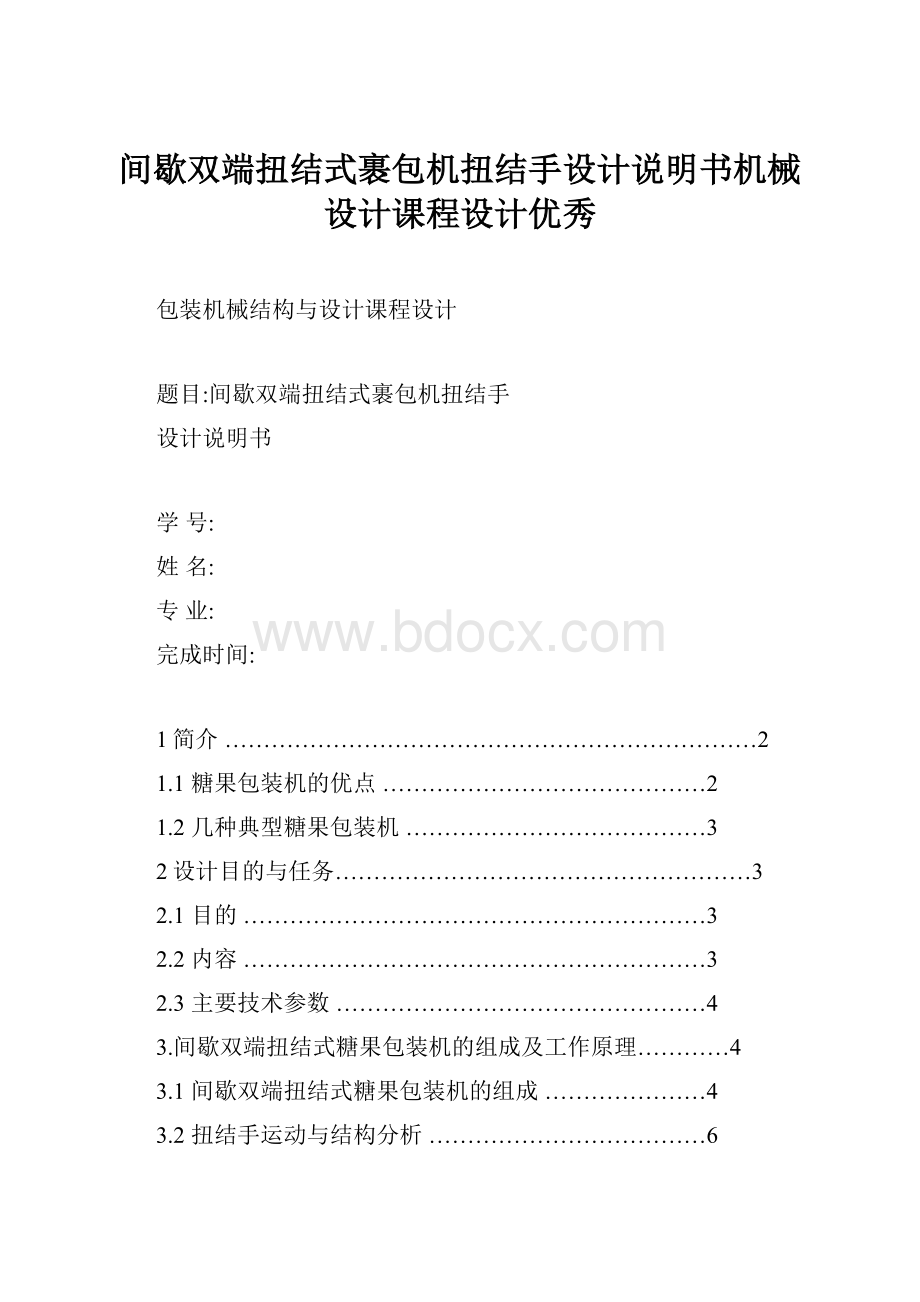 间歇双端扭结式裹包机扭结手设计说明书机械设计课程设计优秀

包装机械结构与设计课程设计

题目:间歇双端扭结式裹包机扭结手
设计说明书

学 号:
姓 名:
专 业:
完成时间:

www.bdocx.com

1 简介 ……………………………………………………………2
1.1 糖果包装机的优点 ……………………………………2
1.2 几种典型糖果包装机 …………………………………3
2 设计目的与任务………………………………………………3
2.1 目的 ……………………………………………………3
2.2 内容 ……………………………………………………3
2.3 主要技术参数 …………………………………………4
3.间歇双端扭结式糖果包装机的组成及工作原理…………4
3.1 间歇双端扭结式糖果包装机的组成 …………………4
3.2 扭结手运动与结构分析 ………………………………6